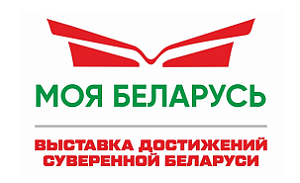 МОЯ БЕЛАРУСЬ

ВЫСТАВКА ДОСТИЖЕНИЙ СУВЕРЕННОЙ БЕЛАРУСИ